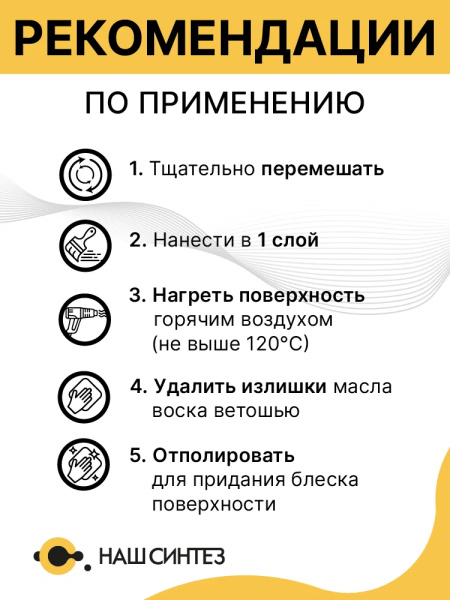 РЕКОМЕНДАЦИИ

ПО ПРИМЕНЕНИЮ

1. Тщательно перемешать

2. Нанести в 1 слой

3. Нагреть поверхность горячим воздухом (не выше 120°C)

4. Удалить излишки масла воска ветошью

5. Отполировать для придания блеска поверхности

НАШ СИНТЕЗ